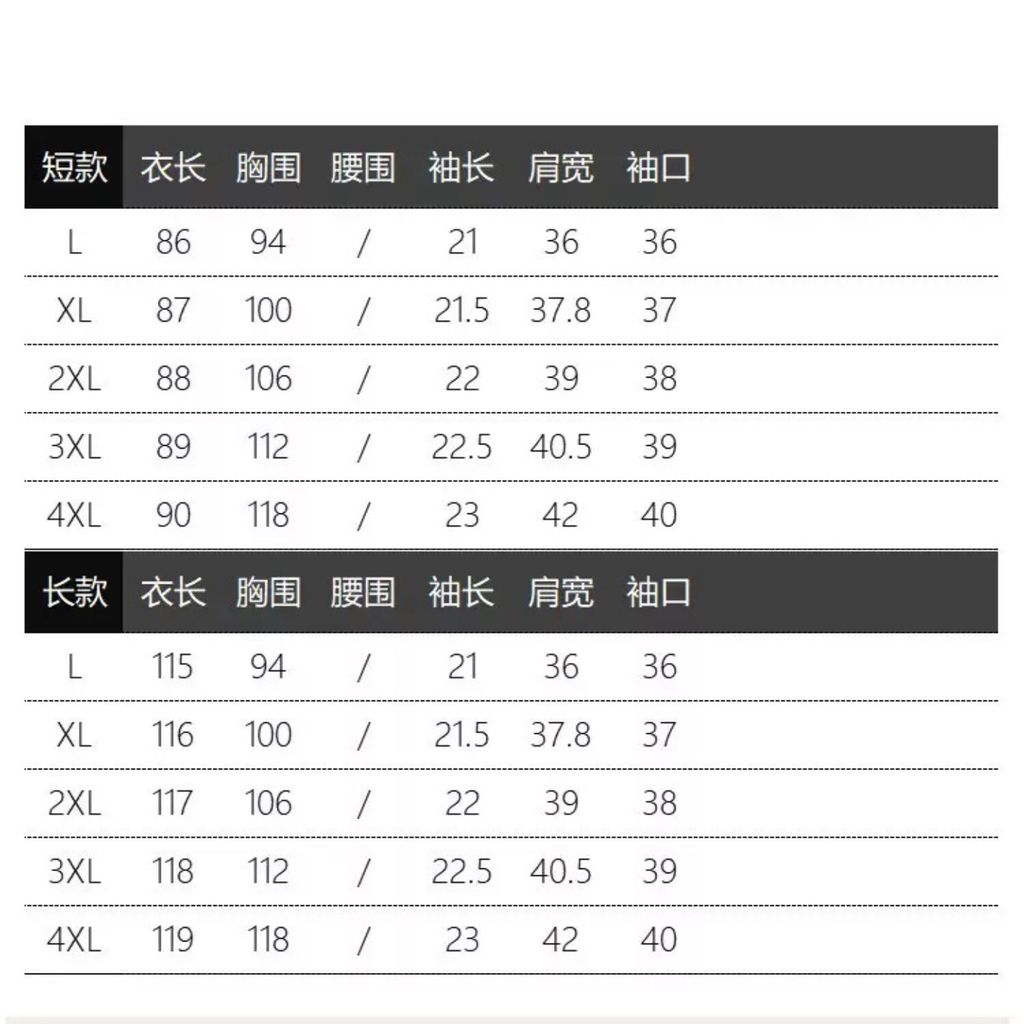 | 短款 | 衣长 | 胸围 | 腰围 | 袖长 | 肩宽 | 袖口 |
|---|---|---|---|---|---|---|
| L | 86 | 94 | / | 21 | 36 | 36 |
| XL | 87 | 100 | / | 21.5 | 37.8 | 37 |
| 2XL | 88 | 106 | / | 22 | 39 | 38 |
| 3XL | 89 | 112 | / | 22.5 | 40.5 | 39 |
| 4XL | 90 | 118 | / | 23 | 42 | 40 |

| 长款 | 衣长 | 胸围 | 腰围 | 袖长 | 肩宽 | 袖口 |
|---|---|---|---|---|---|---|
| L | 115 | 94 | / | 21 | 36 | 36 |
| XL | 116 | 100 | / | 21.5 | 37.8 | 37 |
| 2XL | 117 | 106 | / | 22 | 39 | 38 |
| 3XL | 118 | 112 | / | 22.5 | 40.5 | 39 |
| 4XL | 119 | 118 | / | 23 | 42 | 40 |